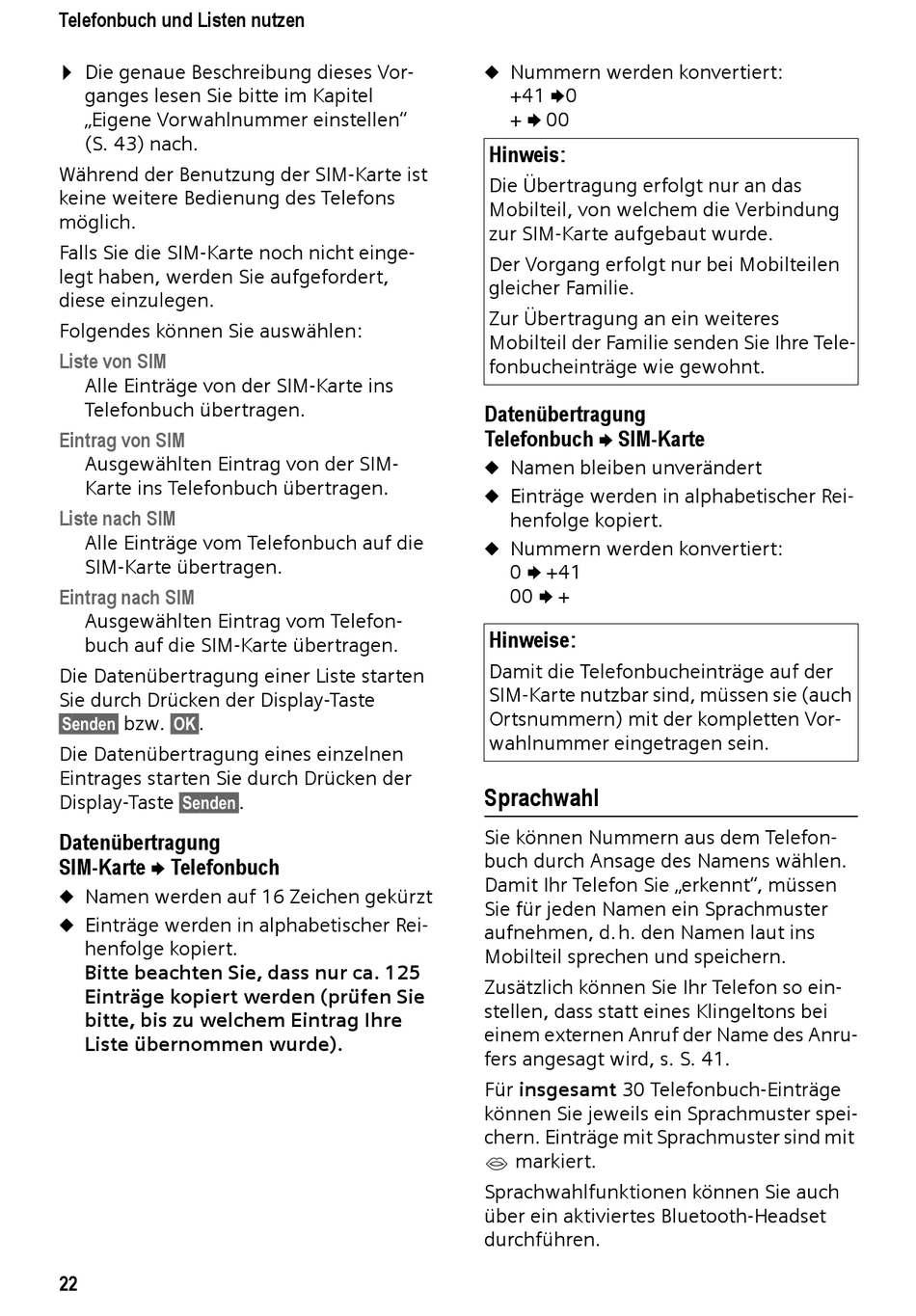 Telefonbuch und Listen nutzen

▶ Die genaue Beschreibung dieses Vorganges lesen Sie bitte im Kapitel „Eigene Vorwahlnummer einstellen“ (S. 43) nach.

Während der Benutzung der SIM-Karte ist keine weitere Bedienung des Telefons möglich.

Falls Sie die SIM-Karte noch nicht eingelegt haben, werden Sie aufgefordert, diese einzulegen.

Folgendes können Sie auswählen:

Liste von SIM
Alle Einträge von der SIM-Karte ins Telefonbuch übertragen.

Eintrag von SIM
Ausgewählten Eintrag von der SIM-Karte ins Telefonbuch übertragen.

Liste nach SIM
Alle Einträge vom Telefonbuch auf die SIM-Karte übertragen.

Eintrag nach SIM
Ausgewählten Eintrag vom Telefonbuch auf die SIM-Karte übertragen.

Die Datenübertragung einer Liste starten Sie durch Drücken der Display-Taste Senden bzw. OK.

Die Datenübertragung eines einzelnen Eintrages starten Sie durch Drücken der Display-Taste Senden.

Datenübertragung
SIM-Karte ➜ Telefonbuch

◆ Namen werden auf 16 Zeichen gekürzt

◆ Einträge werden in alphabetischer Reihenfolge kopiert.
Bitte beachten Sie, dass nur ca. 125 Einträge kopiert werden (prüfen Sie bitte, bis zu welchem Eintrag Ihre Liste übernommen wurde).

◆ Nummern werden konvertiert:
+41 ➜ 0
+ ➜ 00

Hinweis:
Die Übertragung erfolgt nur an das Mobilteil, von welchem die Verbindung zur SIM-Karte aufgebaut wurde.

Der Vorgang erfolgt nur bei Mobilteilen gleicher Familie.

Zur Übertragung an ein weiteres Mobilteil der Familie senden Sie Ihre Telefonbucheinträge wie gewohnt.

Datenübertragung
Telefonbuch ➜ SIM-Karte

◆ Namen bleiben unverändert

◆ Einträge werden in alphabetischer Reihenfolge kopiert.

◆ Nummern werden konvertiert:
0 ➜ +41
00 ➜ +

Hinweise:
Damit die Telefonbucheinträge auf der SIM-Karte nutzbar sind, müssen sie (auch Ortsnummern) mit der kompletten Vorwahlnummer eingetragen sein.

Sprachwahl

Sie können Nummern aus dem Telefonbuch durch Ansage des Namens wählen. Damit Ihr Telefon Sie „erkennt“, müssen Sie für jeden Namen ein Sprachmuster aufnehmen, d. h. den Namen laut ins Mobilteil sprechen und speichern.

Zusätzlich können Sie Ihr Telefon so einstellen, dass statt eines Klingeltons bei einem externen Anruf der Name des Anrufers angesagt wird, s. S. 41.

Für insgesamt 30 Telefonbuch-Einträge können Sie jeweils ein Sprachmuster speichern. Einträge mit Sprachmuster sind mit markiert.

Sprachwahlfunktionen können Sie auch über ein aktiviertes Bluetooth-Headset durchführen.

22